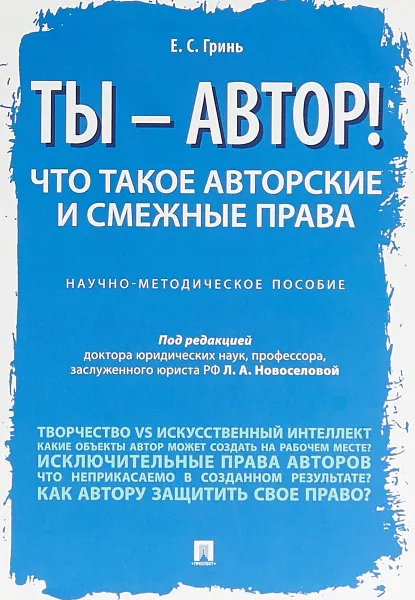 Е. С. Гринь

ТЫ — АВТОР!

ЧТО ТАКОЕ АВТОРСКИЕ И СМЕЖНЫЕ ПРАВА

НАУЧНО-МЕТОДИЧЕСКОЕ ПОСОБИЕ

Под редакцией
доктора юридических наук, профессора,
заслуженного юриста РФ Л. А. Новоселовой

ТВОРЧЕСТВО VS ИСКУССТВЕННЫЙ ИНТЕЛЛЕКТ
КАКИЕ ОБЪЕКТЫ АВТОР МОЖЕТ СОЗДАТЬ НА РАБОЧЕМ МЕСТЕ?
ИСКЛЮЧИТЕЛЬНЫЕ ПРАВА АВТОРОВ
ЧТО НЕПРИКАСАЕМО В СОЗДАННОМ РЕЗУЛЬТАТЕ?
КАК АВТОРУ ЗАЩИТИТЬ СВОЕ ПРАВО?

ПРОСПЕКТ